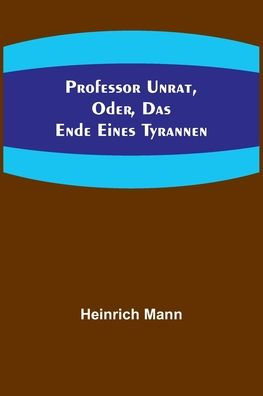 Professor Unrat, Oder, Das Ende Eines Tyrannen

Heinrich Mann